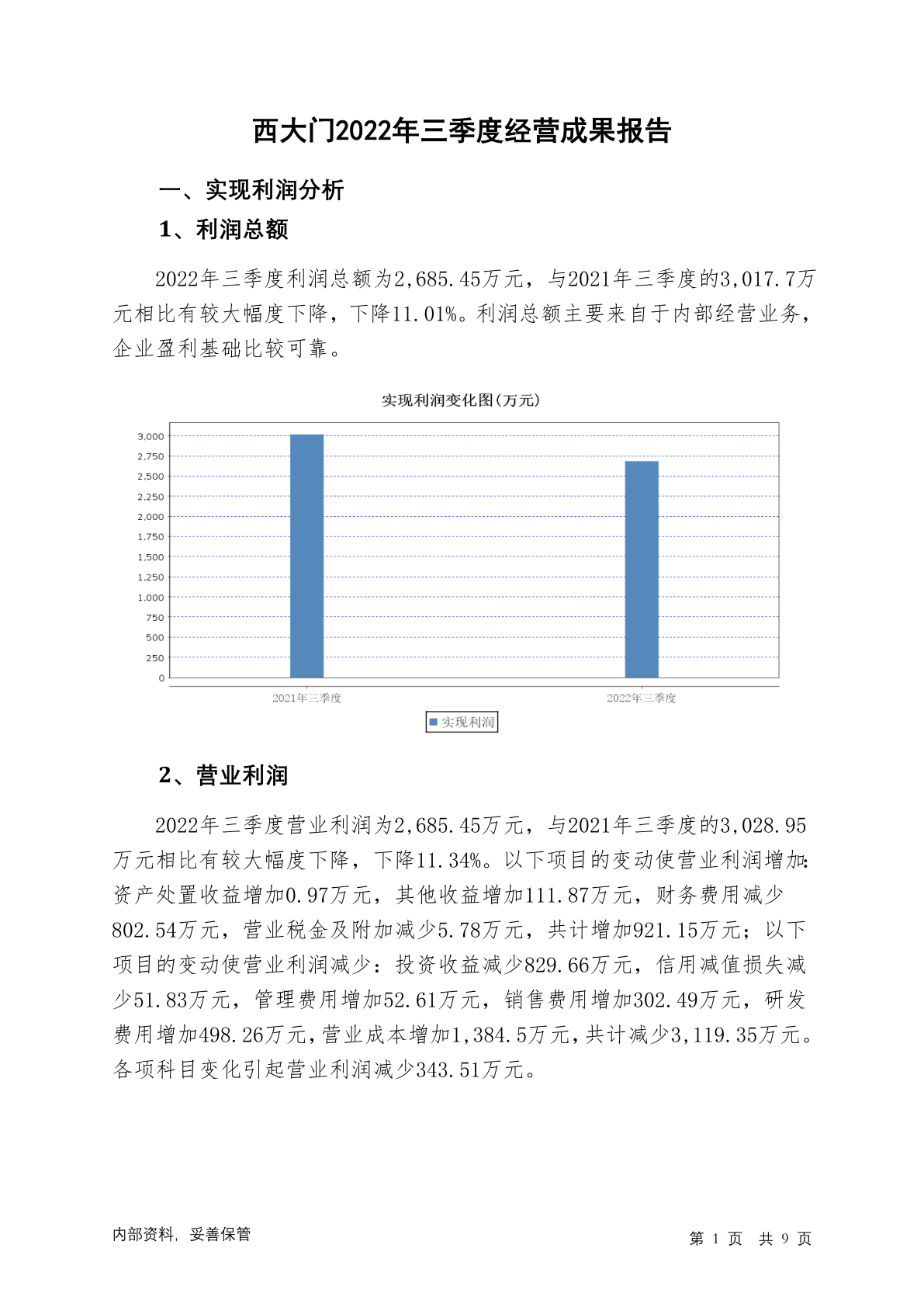 西大门2022年三季度经营成果报告

一、实现利润分析

1、利润总额

2022年三季度利润总额为2,685.45万元，与2021年三季度的3,017.7万元相比有较大幅度下降，下降11.01%。利润总额主要来自于内部经营业务，企业盈利基础比较可靠。

实现利润变化图(万元)

3,000
2,750
2,500
2,250
2,000
1,750
1,500
1,250
1,000
750
500
250
0

2021年三季度
2022年三季度

实现利润

2、营业利润

2022年三季度营业利润为2,685.45万元，与2021年三季度的3,028.95万元相比有较大幅度下降，下降11.34%。以下项目的变动使营业利润增加：资产处置收益增加0.97万元，其他收益增加111.87万元，财务费用减少802.54万元，营业税金及附加减少5.78万元，共计增加921.15万元；以下项目的变动使营业利润减少：投资收益减少829.66万元，信用减值损失减少51.83万元，管理费用增加52.61万元，销售费用增加302.49万元，研发费用增加498.26万元，营业成本增加1,384.5万元，共计减少3,119.35万元。各项科目变化引起营业利润减少343.51万元。

内部资料，妥善保管

第 1 页 共 9 页